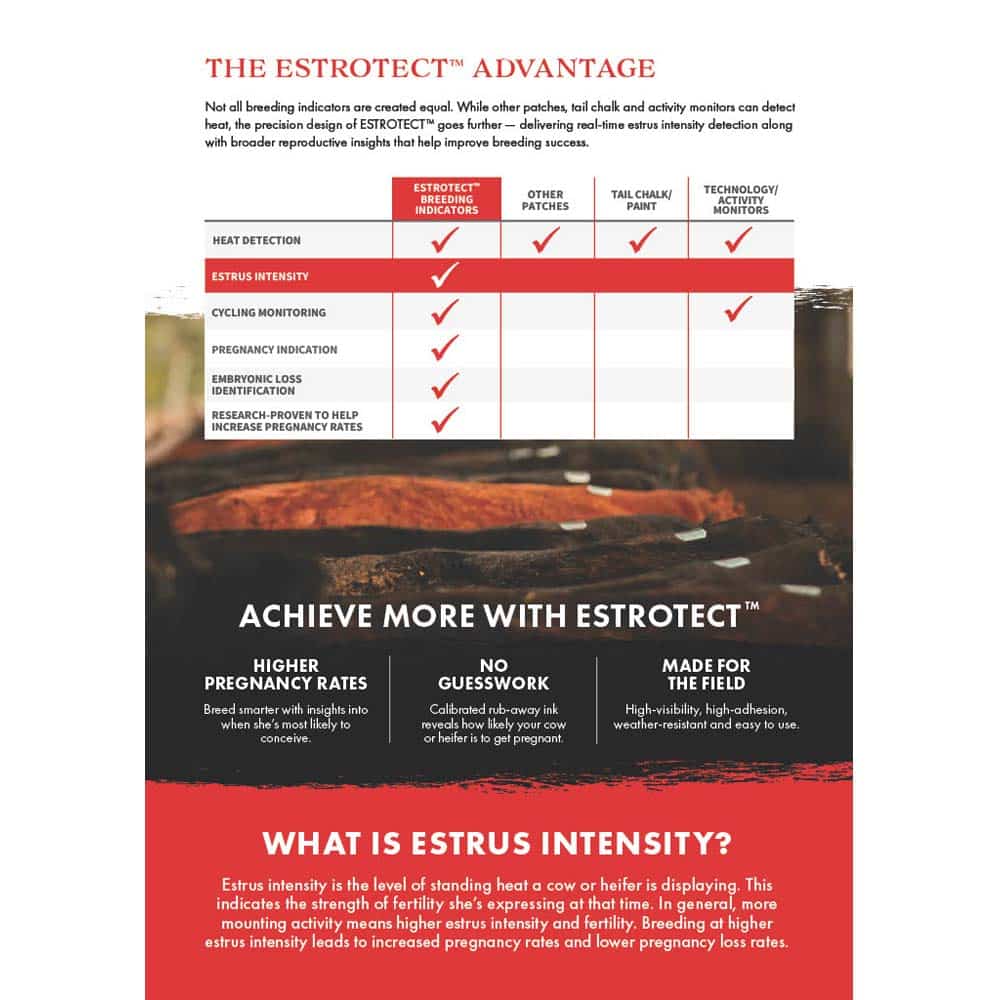 THE ESTROTECT™ ADVANTAGE

Not all breeding indicators are created equal. While other patches, tail chalk and activity monitors can detect heat, the precision design of ESTROTECT™ goes further — delivering real-time estrus intensity detection along with broader reproductive insights that help improve breeding success.

| | ESTROTECT™ BREEDING INDICATORS | OTHER PATCHES | TAIL CHALK/ PAINT | TECHNOLOGY/ ACTIVITY MONITORS |
|---|---|---|---|---|
| HEAT DETECTION | ✓ | ✓ | ✓ | ✓ |
| ESTRUS INTENSITY | ✓ | | | |
| CYCLING MONITORING | ✓ | | | ✓ |
| PREGNANCY INDICATION | ✓ | | | |
| EMBRYONIC LOSS IDENTIFICATION | ✓ | | | |
| RESEARCH-PROVEN TO HELP INCREASE PREGNANCY RATES | ✓ | | | |

ACHIEVE MORE WITH ESTROTECT™

HIGHER PREGNANCY RATES
Breed smarter with insights into when she's most likely to conceive.

NO GUESSWORK
Calibrated rub-away ink reveals how likely your cow or heifer is to get pregnant.

MADE FOR THE FIELD
High-visibility, high-adhesion, weather-resistant and easy to use.

WHAT IS ESTRUS INTENSITY?

Estrus intensity is the level of standing heat a cow or heifer is displaying. This indicates the strength of fertility she's expressing at that time. In general, more mounting activity means higher estrus intensity and fertility. Breeding at higher estrus intensity leads to increased pregnancy rates and lower pregnancy loss rates.